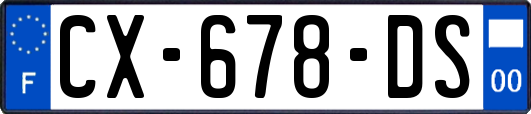 F
CX-678-DS
00